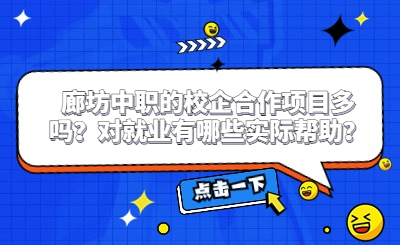 廊坊中职的校企合作项目多吗？对就业有哪些实际帮助？

点击一下